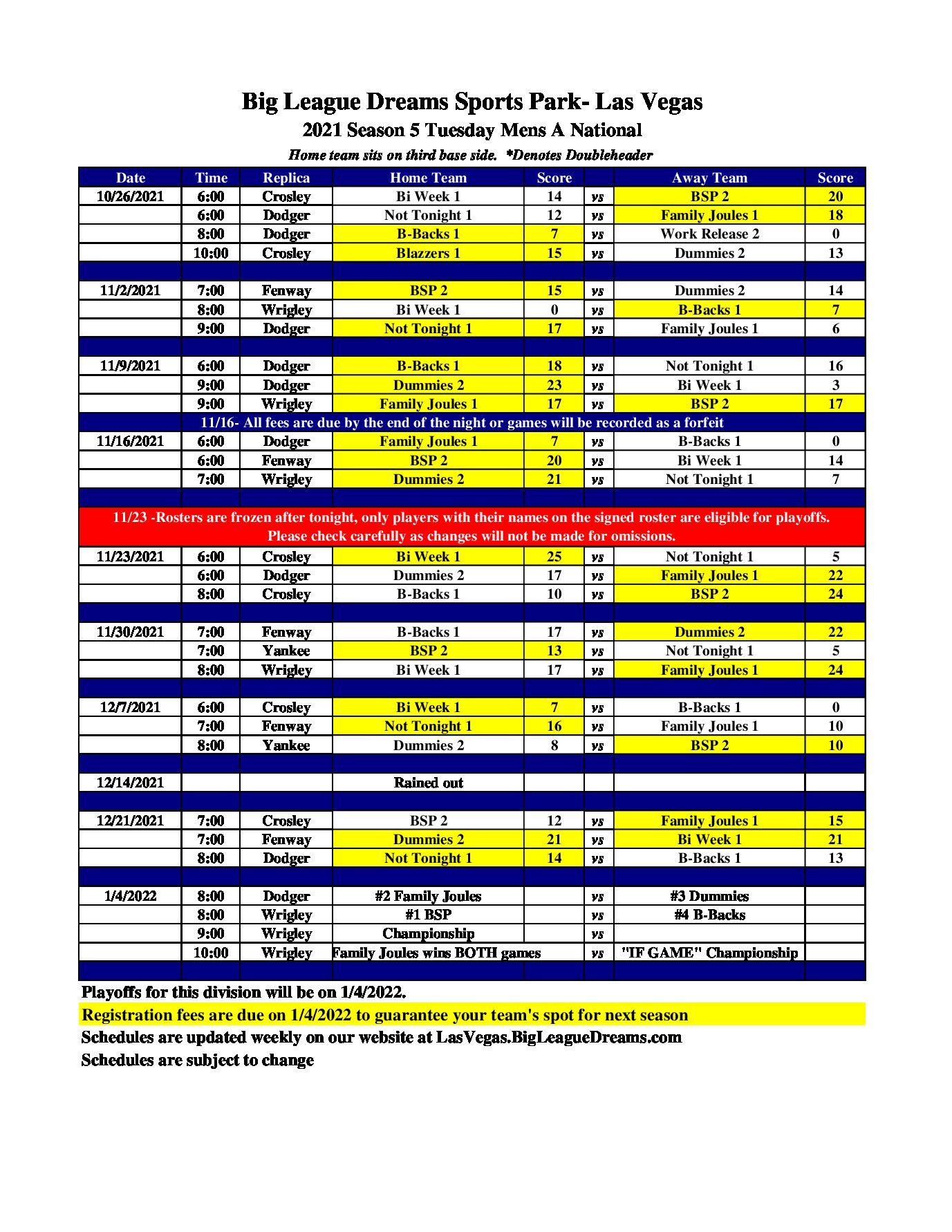 Big League Dreams Sports Park- Las Vegas
2021 Season 5 Tuesday Mens A National
Home team sits on third base side. *Denotes Doubleheader

| Date | Time | Replica | Home Team | Score | | Away Team | Score |
|---|---|---|---|---|---|---|---|
| 10/26/2021 | 6:00 | Crosley | Bi Week 1 | 14 | vs | BSP 2 | 20 |
| | 6:00 | Dodger | Not Tonight 1 | 12 | vs | Family Joules 1 | 18 |
| | 8:00 | Dodger | B-Backs 1 | 7 | vs | Work Release 2 | 0 |
| | 10:00 | Crosley | Blazzers 1 | 15 | vs | Dummies 2 | 13 |
| | | | | | | | |
| 11/2/2021 | 7:00 | Fenway | BSP 2 | 15 | vs | Dummies 2 | 14 |
| | 8:00 | Wrigley | Bi Week 1 | 0 | vs | B-Backs 1 | 7 |
| | 9:00 | Dodger | Not Tonight 1 | 17 | vs | Family Joules 1 | 6 |
| | | | | | | | |
| 11/9/2021 | 6:00 | Dodger | B-Backs 1 | 18 | vs | Not Tonight 1 | 16 |
| | 9:00 | Dodger | Dummies 2 | 23 | vs | Bi Week 1 | 3 |
| | 9:00 | Wrigley | Family Joules 1 | 17 | vs | BSP 2 | 17 |
| 11/16- All fees are due by the end of the night or games will be recorded as a forfeit | | | | | | | |
| 11/16/2021 | 6:00 | Dodger | Family Joules 1 | 7 | vs | B-Backs 1 | 0 |
| | 6:00 | Fenway | BSP 2 | 20 | vs | Bi Week 1 | 14 |
| | 7:00 | Wrigley | Dummies 2 | 21 | vs | Not Tonight 1 | 7 |
| | | | | | | | |
| 11/23 -Rosters are frozen after tonight, only players with their names on the signed roster are eligible for playoffs. Please check carefully as changes will not be made for omissions. | | | | | | | |
| 11/23/2021 | 6:00 | Crosley | Bi Week 1 | 25 | vs | Not Tonight 1 | 5 |
| | 6:00 | Dodger | Dummies 2 | 17 | vs | Family Joules 1 | 22 |
| | 8:00 | Crosley | B-Backs 1 | 10 | vs | BSP 2 | 24 |
| | | | | | | | |
| 11/30/2021 | 7:00 | Fenway | B-Backs 1 | 17 | vs | Dummies 2 | 22 |
| | 7:00 | Yankee | BSP 2 | 13 | vs | Not Tonight 1 | 5 |
| | 8:00 | Wrigley | Bi Week 1 | 17 | vs | Family Joules 1 | 24 |
| | | | | | | | |
| 12/7/2021 | 6:00 | Crosley | Bi Week 1 | 7 | vs | B-Backs 1 | 0 |
| | 7:00 | Fenway | Not Tonight 1 | 16 | vs | Family Joules 1 | 10 |
| | 8:00 | Yankee | Dummies 2 | 8 | vs | BSP 2 | 10 |
| | | | | | | | |
| 12/14/2021 | | | Rained out | | | | |
| | | | | | | | |
| 12/21/2021 | 7:00 | Crosley | BSP 2 | 12 | vs | Family Joules 1 | 15 |
| | 7:00 | Fenway | Dummies 2 | 21 | vs | Bi Week 1 | 21 |
| | 8:00 | Dodger | Not Tonight 1 | 14 | vs | B-Backs 1 | 13 |
| | | | | | | | |
| 1/4/2022 | 8:00 | Dodger | #2 Family Joules | | vs | #3 Dummies | |
| | 8:00 | Wrigley | #1 BSP | | vs | #4 B-Backs | |
| | 9:00 | Wrigley | Championship | | vs | | |
| | 10:00 | Wrigley | Family Joules wins BOTH games | | vs | "IF GAME" Championship | |

Playoffs for this division will be on 1/4/2022.
Registration fees are due on 1/4/2022 to guarantee your team's spot for next season
Schedules are updated weekly on our website at LasVegas.BigLeagueDreams.com
Schedules are subject to change